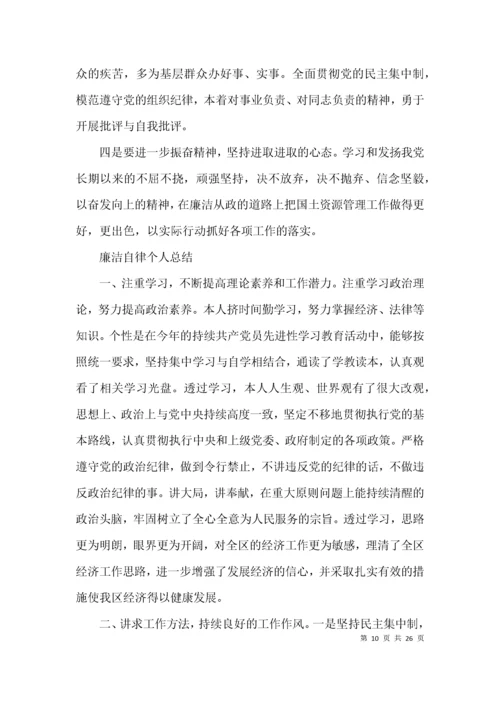 众的疾苦，多为基层群众办好事、实事。全面贯彻党的民主集中制，模范遵守党的组织纪律，本着对事业负责、对同志负责的精神，勇于开展批评与自我批评。

四是要进一步振奋精神，坚持进取进取的心态。学习和发扬我党长期以来的不屈不挠，顽强坚持，决不放弃，决不抛弃、信念坚毅，以奋发向上的精神，在廉洁从政的道路上把国土资源管理工作做得更好，更出色，以实际行动抓好各项工作的落实。

廉洁自律个人总结

一、注重学习，不断提高理论素养和工作潜力。注重学习政治理论，努力提高政治素养。本人挤时间勤学习，努力掌握经济、法律等知识。个性是在今年的持续共产党员先进性学习教育活动中，能够按照统一要求，坚持集中学习与自学相结合，通读了学教读本，认真观看了相关学习光盘。透过学习，本人人生观、世界观有了很大改观，思想上、政治上与党中央持续高度一致，坚定不移地贯彻执行党的基本路线，认真贯彻执行中央和上级党委、政府制定的各项政策。严格遵守党的政治纪律，做到令行禁止，不讲违反党的纪律的话，不做违反政治纪律的事。讲大局，讲奉献，在重大原则问题上能持续清醒的政治头脑，牢固树立了全心全意为人民服务的宗旨。透过学习，思路更为明朗，眼界更为开阔，对全区的经济工作更为敏感，理清了全区经济工作思路，进一步增强了发展经济的信心，并采取扎实有效的措施使我区经济得以健康发展。

二、讲求工作方法，持续良好的工作作风。一是坚持民主集中制，

第 10 页 共 26 页